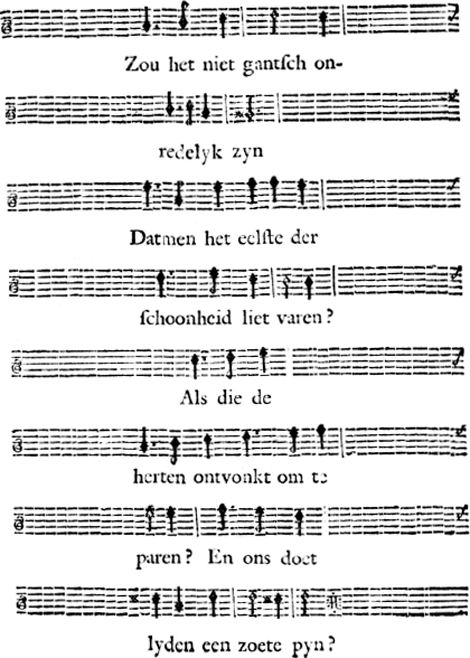 Zou het niet gantſch on-

redelyk zyn

Datmen het eelſte der

ſchoonheid liet varen?

Als die de

herten ontvonkt om te

paren? En ons doet

lyden een zoete pyn?